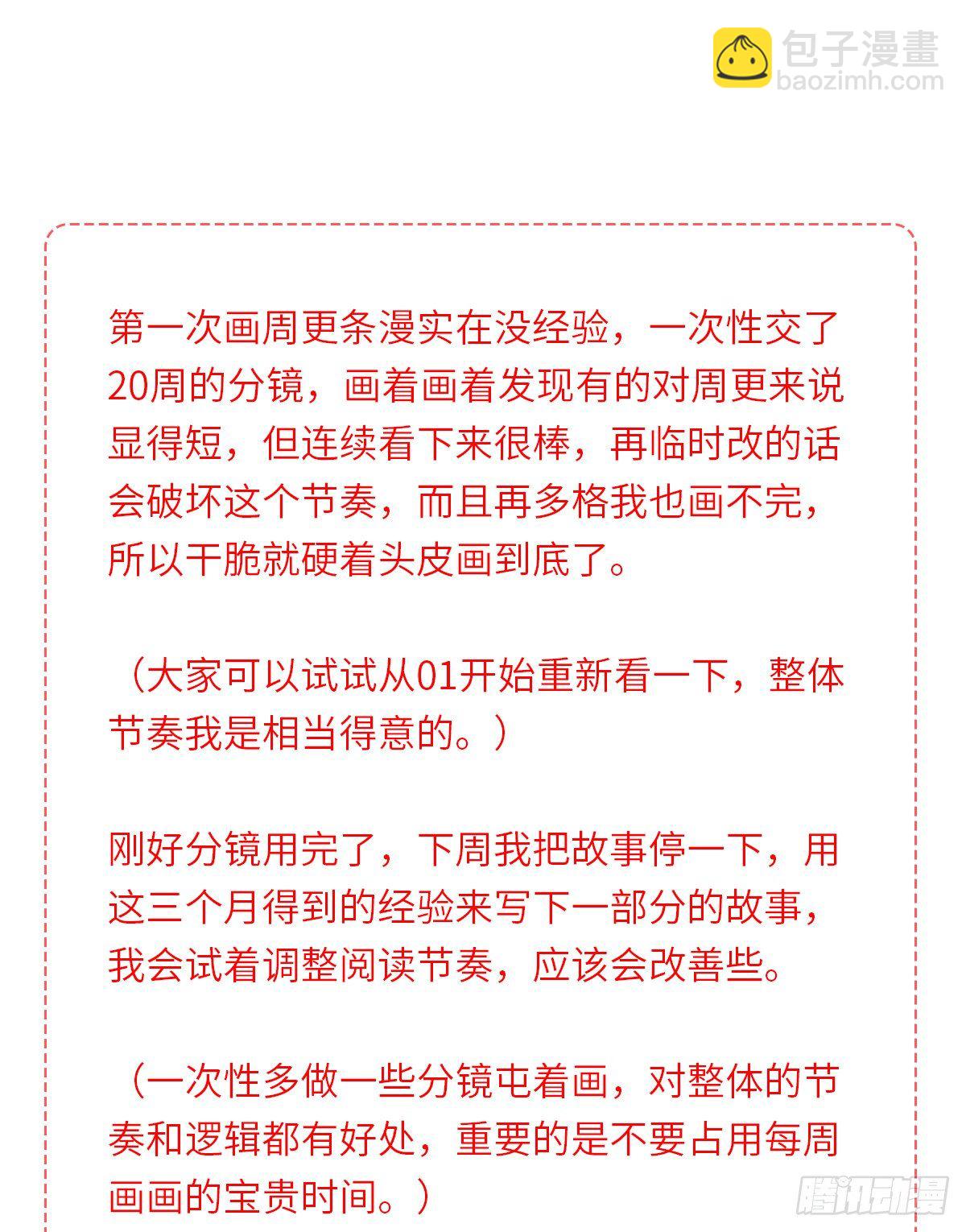 包子漫畫
baozimh.com

第一次画周更条漫实在没经验，一次性交了20周的分镜，画着画着发现有的对周更来说显得短，但连续看下来很棒，再临时改的话会破坏这个节奏，而且再多格我也画不完，所以干脆就硬着头皮画到底了。

（大家可以试试从01开始重新看一下，整体节奏我是相当得意的。）

刚好分镜用完了，下周我把故事停一下，用这三个月得到的经验来写下一部分的故事，我会试着调整阅读节奏，应该会改善些。

（一次性多做一些分镜屯着画，对整体的节奏和逻辑都有好处，重要的是不要占用每周画画的宝贵时间。）

腾讯动漫